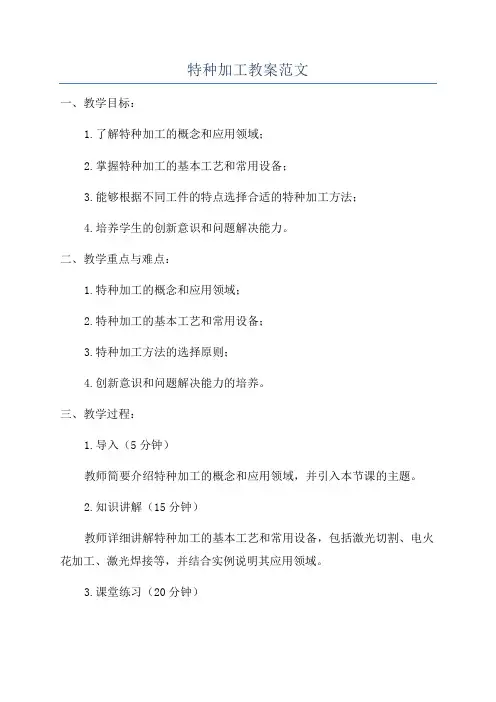 特种加工教案范文

一、教学目标：

1.了解特种加工的概念和应用领域；

2.掌握特种加工的基本工艺和常用设备；

3.能够根据不同工件的特点选择合适的特种加工方法；

4.培养学生的创新意识和问题解决能力。

二、教学重点与难点：

1.特种加工的概念和应用领域；

2.特种加工的基本工艺和常用设备；

3.特种加工方法的选择原则；

4.创新意识和问题解决能力的培养。

三、教学过程：

1.导入（5分钟）

教师简要介绍特种加工的概念和应用领域，并引入本节课的主题。

2.知识讲解（15分钟）

教师详细讲解特种加工的基本工艺和常用设备，包括激光切割、电火花加工、激光焊接等，并结合实例说明其应用领域。

3.课堂练习（20分钟）